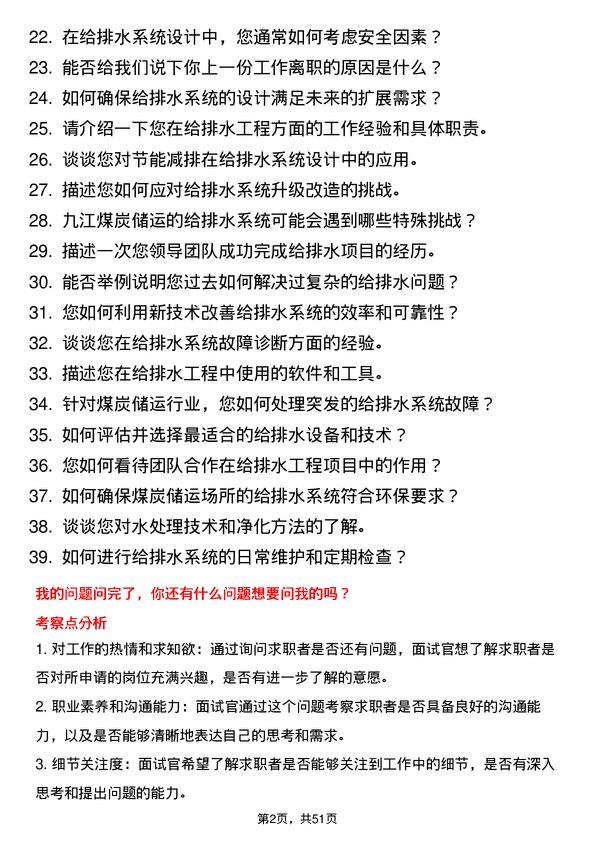 22. 在给排水系统设计中，您通常如何考虑安全因素？
23. 能否给我们说下你上一份工作离职的原因是什么？
24. 如何确保给排水系统的设计满足未来的扩展需求？
25. 请介绍一下您在给排水工程方面的工作经验和具体职责。
26. 谈谈您对节能减排在给排水系统设计中的应用。
27. 描述您如何应对给排水系统升级改造的挑战。
28. 九江煤炭储运的给排水系统可能会遇到哪些特殊挑战？
29. 描述一次您领导团队成功完成给排水项目的经历。
30. 能否举例说明您过去如何解决过复杂的给排水问题？
31. 您如何利用新技术改善给排水系统的效率和可靠性？
32. 谈谈您在给排水系统故障诊断方面的经验。
33. 描述您在给排水工程中使用的软件和工具。
34. 针对煤炭储运行业，您如何处理突发的给排水系统故障？
35. 如何评估并选择最适合的给排水设备和技术？
36. 您如何看待团队合作在给排水工程项目中的作用？
37. 如何确保煤炭储运场所的给排水系统符合环保要求？
38. 谈谈您对水处理技术和净化方法的了解。
39. 如何进行给排水系统的日常维护和定期检查？

我的问题问完了，你还有什么问题想要问我的吗？

考察点分析

1. 对工作的热情和求知欲：通过询问求职者是否还有问题，面试官想了解求职者是否对所申请的岗位充满兴趣，是否有进一步了解的意愿。

2. 职业素养和沟通能力：面试官通过这个问题考察求职者是否具备良好的沟通能力，以及是否能够清晰地表达自己的思考和需求。

3. 细节关注度：面试官希望了解求职者是否能够关注到工作中的细节，是否有深入思考和提出问题的能力。

第2页，共51页